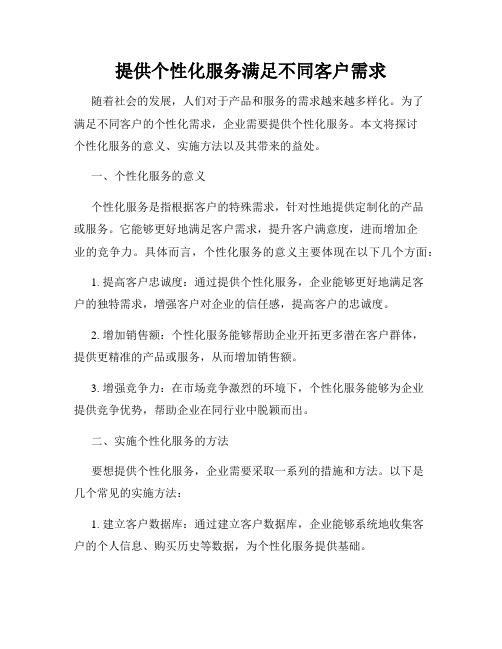 提供个性化服务满足不同客户需求

随着社会的发展，人们对于产品和服务的需求越来越多样化。为了满足不同客户的个性化需求，企业需要提供个性化服务。本文将探讨个性化服务的意义、实施方法以及其带来的益处。

一、个性化服务的意义

个性化服务是指根据客户的特殊需求，针对性地提供定制化的产品或服务。它能够更好地满足客户需求，提升客户满意度，进而增加企业的竞争力。具体而言，个性化服务的意义主要体现在以下几个方面：

1. 提高客户忠诚度：通过提供个性化服务，企业能够更好地满足客户的独特需求，增强客户对企业的信任感，提高客户的忠诚度。

2. 增加销售额：个性化服务能够帮助企业开拓更多潜在客户群体，提供更精准的产品或服务，从而增加销售额。

3. 增强竞争力：在市场竞争激烈的环境下，个性化服务能够为企业提供竞争优势，帮助企业在同行业中脱颖而出。

二、实施个性化服务的方法

要想提供个性化服务，企业需要采取一系列的措施和方法。以下是几个常见的实施方法：

1. 建立客户数据库：通过建立客户数据库，企业能够系统地收集客户的个人信息、购买历史等数据，为个性化服务提供基础。